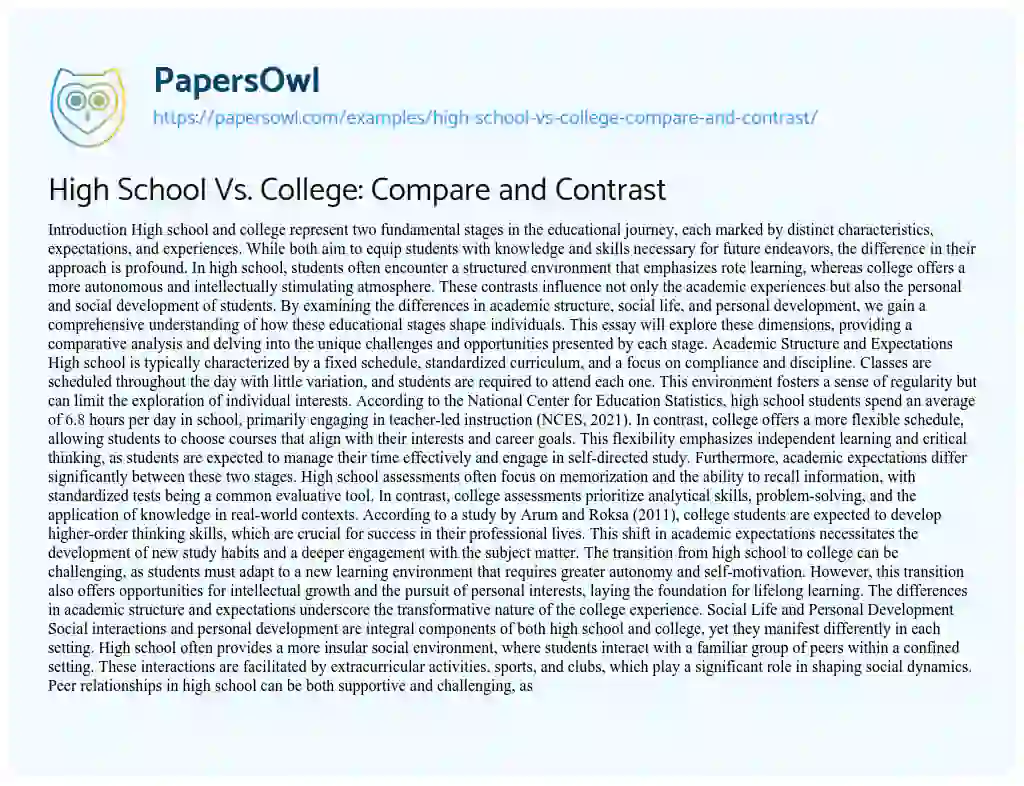 PapersOwl

https://papersowl.com/examples/high-school-vs-college-compare-and-contrast/

High School Vs. College: Compare and Contrast

Introduction High school and college represent two fundamental stages in the educational journey, each marked by distinct characteristics, expectations, and experiences. While both aim to equip students with knowledge and skills necessary for future endeavors, the difference in their approach is profound. In high school, students often encounter a structured environment that emphasizes rote learning, whereas college offers a more autonomous and intellectually stimulating atmosphere. These contrasts influence not only the academic experiences but also the personal and social development of students. By examining the differences in academic structure, social life, and personal development, we gain a comprehensive understanding of how these educational stages shape individuals. This essay will explore these dimensions, providing a comparative analysis and delving into the unique challenges and opportunities presented by each stage. Academic Structure and Expectations High school is typically characterized by a fixed schedule, standardized curriculum, and a focus on compliance and discipline. Classes are scheduled throughout the day with little variation, and students are required to attend each one. This environment fosters a sense of regularity but can limit the exploration of individual interests. According to the National Center for Education Statistics, high school students spend an average of 6.8 hours per day in school, primarily engaging in teacher-led instruction (NCES, 2021). In contrast, college offers a more flexible schedule, allowing students to choose courses that align with their interests and career goals. This flexibility emphasizes independent learning and critical thinking, as students are expected to manage their time effectively and engage in self-directed study. Furthermore, academic expectations differ significantly between these two stages. High school assessments often focus on memorization and the ability to recall information, with standardized tests being a common evaluative tool. In contrast, college assessments prioritize analytical skills, problem-solving, and the application of knowledge in real-world contexts. According to a study by Arum and Roksa (2011), college students are expected to develop higher-order thinking skills, which are crucial for success in their professional lives. This shift in academic expectations necessitates the development of new study habits and a deeper engagement with the subject matter. The transition from high school to college can be challenging, as students must adapt to a new learning environment that requires greater autonomy and self-motivation. However, this transition also offers opportunities for intellectual growth and the pursuit of personal interests, laying the foundation for lifelong learning. The differences in academic structure and expectations underscore the transformative nature of the college experience. Social Life and Personal Development Social interactions and personal development are integral components of both high school and college, yet they manifest differently in each setting. High school often provides a more insular social environment, where students interact with a familiar group of peers within a confined setting. These interactions are facilitated by extracurricular activities, sports, and clubs, which play a significant role in shaping social dynamics. Peer relationships in high school can be both supportive and challenging, as